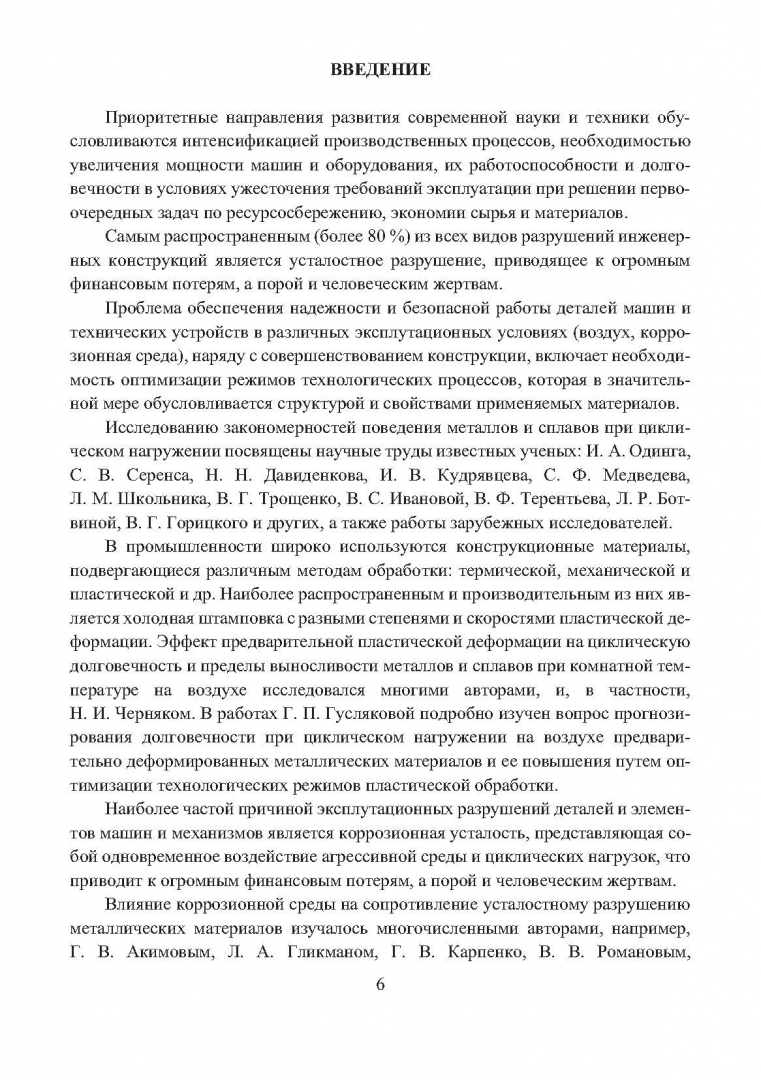 ВВЕДЕНИЕ

Приоритетные направления развития современной науки и техники обусловливаются интенсификацией производственных процессов, необходимостью увеличения мощности машин и оборудования, их работоспособности и долговечности в условиях ужесточения требований эксплуатации при решении первоочередных задач по ресурсосбережению, экономии сырья и материалов.

Самым распространенным (более 80 %) из всех видов разрушений инженерных конструкций является усталостное разрушение, приводящее к огромным финансовым потерям, а порой и человеческим жертвам.

Проблема обеспечения надежности и безопасной работы деталей машин и технических устройств в различных эксплутационных условиях (воздух, коррозионная среда), наряду с совершенствованием конструкции, включает необходимость оптимизации режимов технологических процессов, которая в значительной мере обусловливается структурой и свойствами применяемых материалов.

Исследованию закономерностей поведения металлов и сплавов при циклическом нагружении посвящены научные труды известных ученых: И. А. Одинга, С. В. Серенса, Н. Н. Давиденкова, И. В. Кудрявцева, С. Ф. Медведева, Л. М. Школьника, В. Г. Трощенко, В. С. Ивановой, В. Ф. Терентьева, Л. Р. Ботвиной, В. Г. Горицкого и других, а также работы зарубежных исследователей.

В промышленности широко используются конструкционные материалы, подвергающиеся различным методам обработки: термической, механической и пластической и др. Наиболее распространенным и производительным из них является холодная штамповка с разными степенями и скоростями пластической деформации. Эффект предварительной пластической деформации на циклическую долговечность и пределы выносливости металлов и сплавов при комнатной температуре на воздухе исследовался многими авторами, и, в частности, Н. И. Черняком. В работах Г. П. Гусляковой подробно изучен вопрос прогнозирования долговечности при циклическом нагружении на воздухе предварительно деформированных металлических материалов и ее повышения путем оптимизации технологических режимов пластической обработки.

Наиболее частой причиной эксплутационных разрушений деталей и элементов машин и механизмов является коррозионная усталость, представляющая собой одновременное воздействие агрессивной среды и циклических нагрузок, что приводит к огромным финансовым потерям, а порой и человеческим жертвам.

Влияние коррозионной среды на сопротивление усталостному разрушению металлических материалов изучалось многочисленными авторами, например, Г. В. Акимовым, Л. А. Гликманом, Г. В. Карпенко, В. В. Романовым,

6